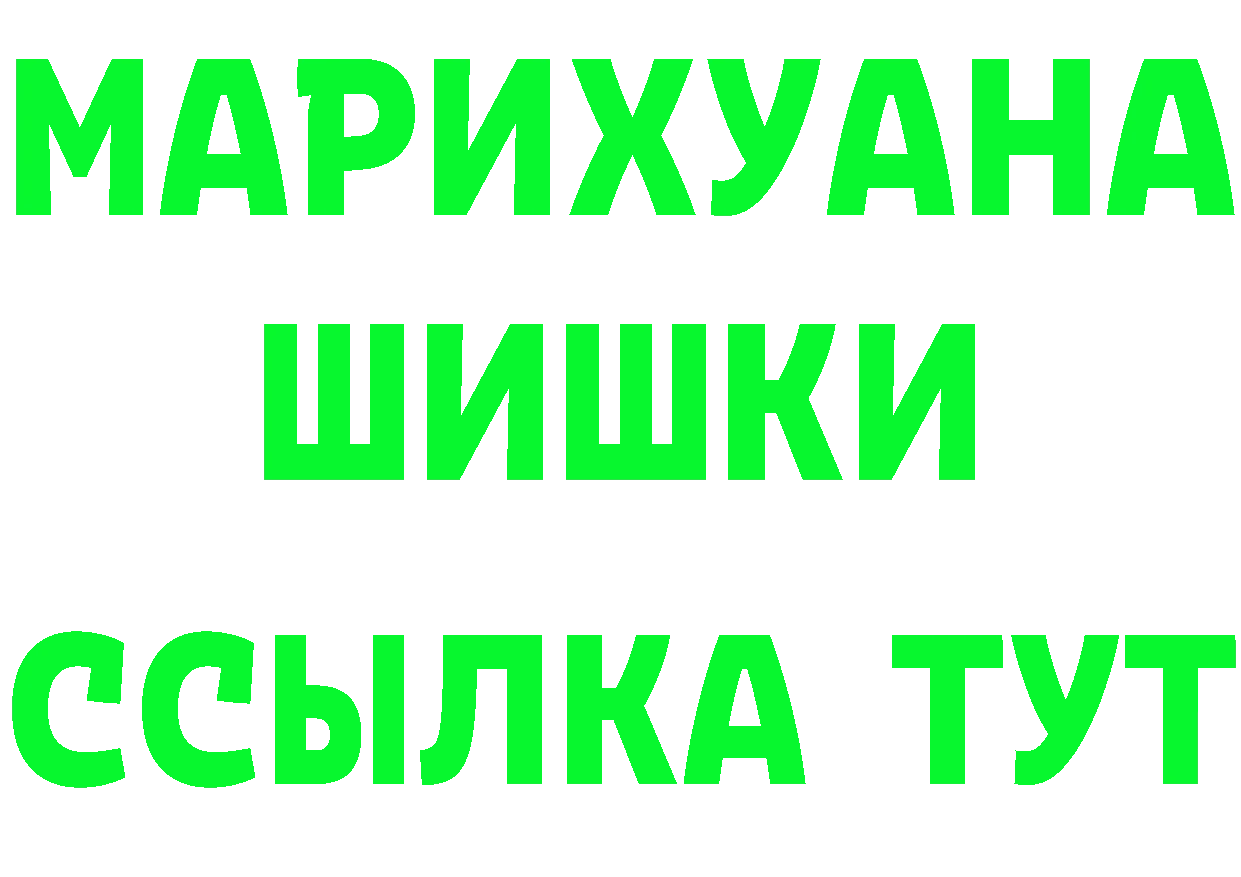 МАРИХУАНА
ШИШКИ
ССЫЛКА ТУТ